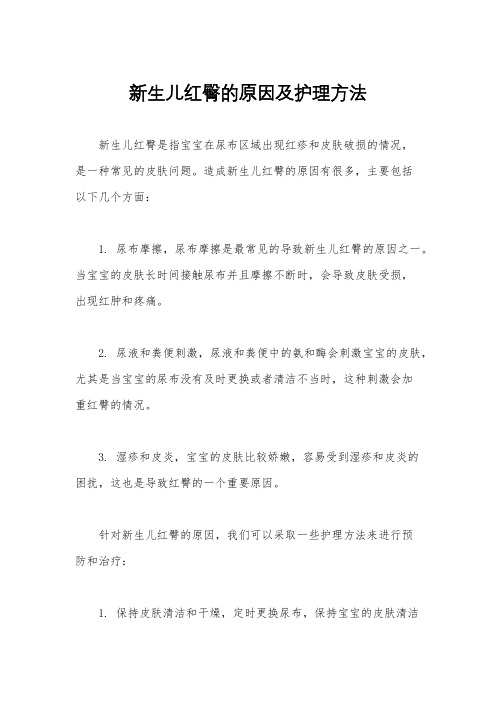 新生儿红臀的原因及护理方法

新生儿红臀是指宝宝在尿布区域出现红疹和皮肤破损的情况，是一种常见的皮肤问题。造成新生儿红臀的原因有很多，主要包括以下几个方面：

1. 尿布摩擦，尿布摩擦是最常见的导致新生儿红臀的原因之一。当宝宝的皮肤长时间接触尿布并且摩擦不断时，会导致皮肤受损，出现红肿和疼痛。

2. 尿液和粪便刺激，尿液和粪便中的氨和酶会刺激宝宝的皮肤，尤其是当宝宝的尿布没有及时更换或者清洁不当时，这种刺激会加重红臀的情况。

3. 湿疹和皮炎，宝宝的皮肤比较娇嫩，容易受到湿疹和皮炎的困扰，这也是导致红臀的一个重要原因。

针对新生儿红臀的原因，我们可以采取一些护理方法来进行预防和治疗：

1. 保持皮肤清洁和干燥，定时更换尿布，保持宝宝的皮肤清洁